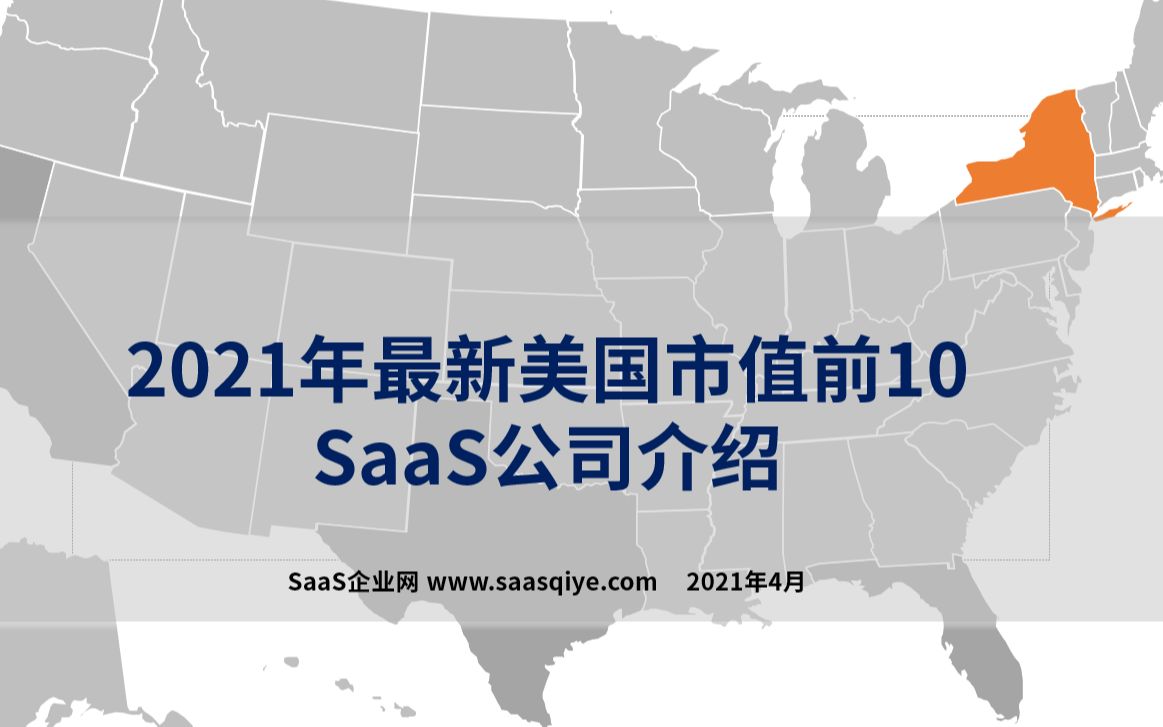 2021年最新美国市值前10
SaaS公司介绍

SaaS企业网 www.saasqiye.com 2021年4月